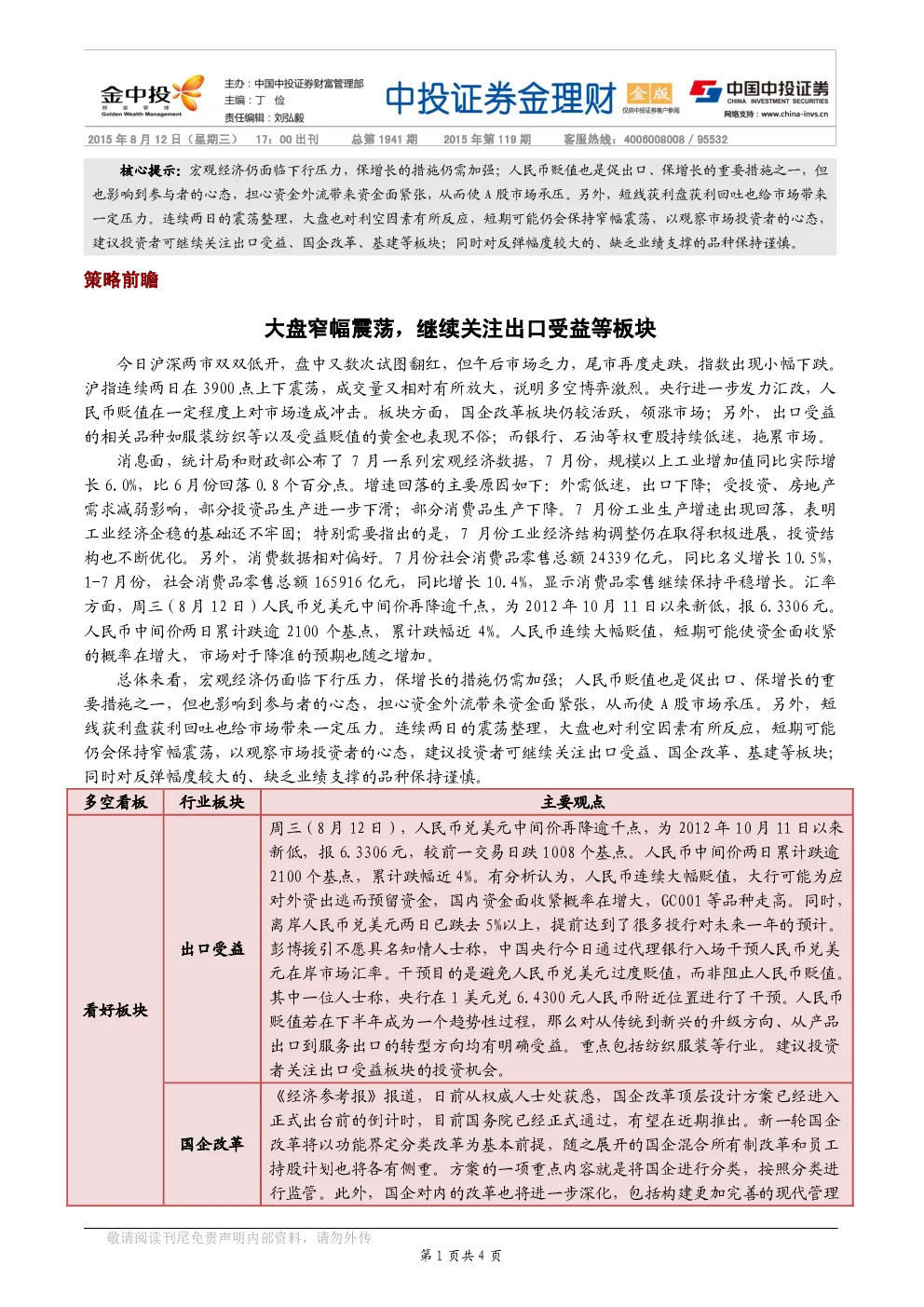 金中投 财富管理 Golden Wealth Management

主办：中国中投证券财富管理部
主编：丁 俭
责任编辑：刘弘毅

中投证券金理财 金版 仅供中投证券客户参阅

中国中投证券 CHINA INVESTMENT SECURITIES 网络支持：www.china-invs.cn

2015 年 8 月 12 日（星期三） 17：00 出刊 总第 1941 期 2015 年第 119 期 客服热线：4006008008 / 95532

核心提示：宏观经济仍面临下行压力，保增长的措施仍需加强；人民币贬值也是促出口、保增长的重要措施之一，但也影响到参与者的心态，担心资金外流带来资金面紧张，从而使 A 股市场承压。另外，短线获利盘获利回吐也给市场带来一定压力。连续两日的震荡整理，大盘也对利空因素有所反应，短期可能仍会保持窄幅震荡，以观察市场投资者的心态，建议投资者可继续关注出口受益、国企改革、基建等板块；同时对反弹幅度较大的、缺乏业绩支撑的品种保持谨慎。

策略前瞻

大盘窄幅震荡，继续关注出口受益等板块

今日沪深两市双双低开，盘中又数次试图翻红，但午后市场乏力，尾市再度走跌，指数出现小幅下跌。沪指连续两日在 3900 点上下震荡，成交量又相对有所放大，说明多空博弈激烈。央行进一步发力汇改，人民币贬值在一定程度上对市场造成冲击。板块方面，国企改革板块仍较活跃，领涨市场；另外，出口受益的相关品种如服装纺织等以及受益贬值的黄金也表现不俗；而银行、石油等权重股持续低迷，拖累市场。

消息面，统计局和财政部公布了 7 月一系列宏观经济数据，7 月份，规模以上工业增加值同比实际增长 6.0%，比 6 月份回落 0.8 个百分点。增速回落的主要原因如下：外需低迷，出口下降；受投资、房地产需求减弱影响，部分投资品生产进一步下滑；部分消费品生产下降。7 月份工业生产增速出现回落，表明工业经济企稳的基础还不牢固；特别需要指出的是，7 月份工业经济结构调整仍在取得积极进展，投资结构也不断优化。另外，消费数据相对偏好。7 月份社会消费品零售总额 24339 亿元，同比名义增长 10.5%，1-7 月份，社会消费品零售总额 165916 亿元，同比增长 10.4%，显示消费品零售继续保持平稳增长。汇率方面，周三（8 月 12 日）人民币兑美元中间价再降逾千点，为 2012 年 10 月 11 日以来新低，报 6.3306 元。人民币中间价两日累计跌逾 2100 个基点，累计跌幅近 4%。人民币连续大幅贬值，短期可能使资金面收紧的概率在增大，市场对于降准的预期也随之增加。

总体来看，宏观经济仍面临下行压力，保增长的措施仍需加强；人民币贬值也是促出口、保增长的重要措施之一，但也影响到参与者的心态，担心资金外流带来资金面紧张，从而使 A 股市场承压。另外，短线获利盘获利回吐也给市场带来一定压力。连续两日的震荡整理，大盘也对利空因素有所反应，短期可能仍会保持窄幅震荡，以观察市场投资者的心态，建议投资者可继续关注出口受益、国企改革、基建等板块；同时对反弹幅度较大的、缺乏业绩支撑的品种保持谨慎。

| 多空看板 | 行业板块 | 主要观点 |
|---|---|---|
| 看好板块 | 出口受益 | 周三（8 月 12 日），人民币兑美元中间价再降逾千点，为 2012 年 10 月 11 日以来新低，报 6.3306 元，较前一交易日跌 1008 个基点。人民币中间价两日累计跌逾 2100 个基点，累计跌幅近 4%。有分析认为，人民币连续大幅贬值，大行可能为应对外资出逃而预留资金，国内资金面收紧概率在增大，GC001 等品种走高。同时，离岸人民币兑美元两日已跌去 5%以上，提前达到了很多投行对未来一年的预计。彭博援引不愿具名知情人士称，中国央行今日通过代理银行入场干预人民币兑美元在岸市场汇率。干预目的是避免人民币兑美元过度贬值，而非阻止人民币贬值。其中一位人士称，央行在 1 美元兑 6.4300 元人民币附近位置进行了干预。人民币贬值若在下半年成为一个趋势性过程，那么对从传统到新兴的升级方向、从产品出口到服务出口的转型方向均有明确受益。重点包括纺织服装等行业。建议投资者关注出口受益板块的投资机会。 |
| | 国企改革 | 《经济参考报》报道，日前从权威人士处获悉，国企改革顶层设计方案已经进入正式出台前的倒计时，目前国务院已经正式通过，有望在近期推出。新一轮国企改革将以功能界定分类改革为基本前提，随之展开的国企混合所有制改革和员工持股计划也将各有侧重。方案的一项重点内容就是将国企进行分类，按照分类进行监管。此外，国企对内的改革也将进一步深化，包括构建更加完善的现代管理 |

敬请阅读刊尾免责声明内部资料，请勿外传

第 1 页共 4 页